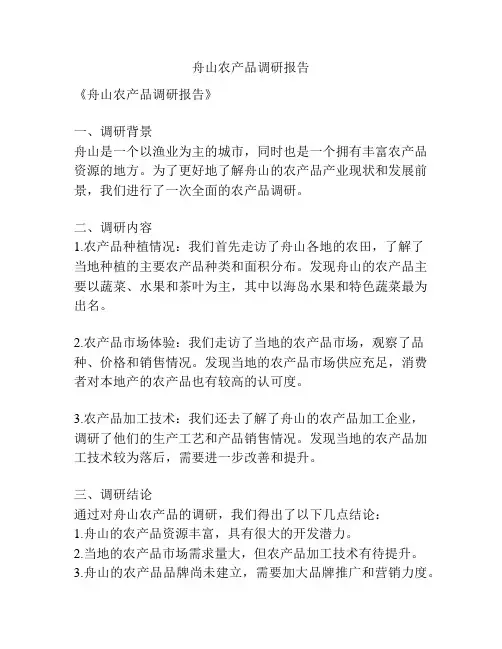 舟山农产品调研报告

《舟山农产品调研报告》

一、调研背景
舟山是一个以渔业为主的城市，同时也是一个拥有丰富农产品资源的地方。为了更好地了解舟山的农产品产业现状和发展前景，我们进行了一次全面的农产品调研。

二、调研内容
1.农产品种植情况：我们首先走访了舟山各地的农田，了解了当地种植的主要农产品种类和面积分布。发现舟山的农产品主要以蔬菜、水果和茶叶为主，其中以海岛水果和特色蔬菜最为出名。

2.农产品市场体验：我们走访了当地的农产品市场，观察了品种、价格和销售情况。发现当地的农产品市场供应充足，消费者对本地产的农产品也有较高的认可度。

3.农产品加工技术：我们还去了解了舟山的农产品加工企业，调研了他们的生产工艺和产品销售情况。发现当地的农产品加工技术较为落后，需要进一步改善和提升。

三、调研结论
通过对舟山农产品的调研，我们得出了以下几点结论：
1.舟山的农产品资源丰富，具有很大的开发潜力。
2.当地的农产品市场需求量大，但农产品加工技术有待提升。
3.舟山的农产品品牌尚未建立，需要加大品牌推广和营销力度。